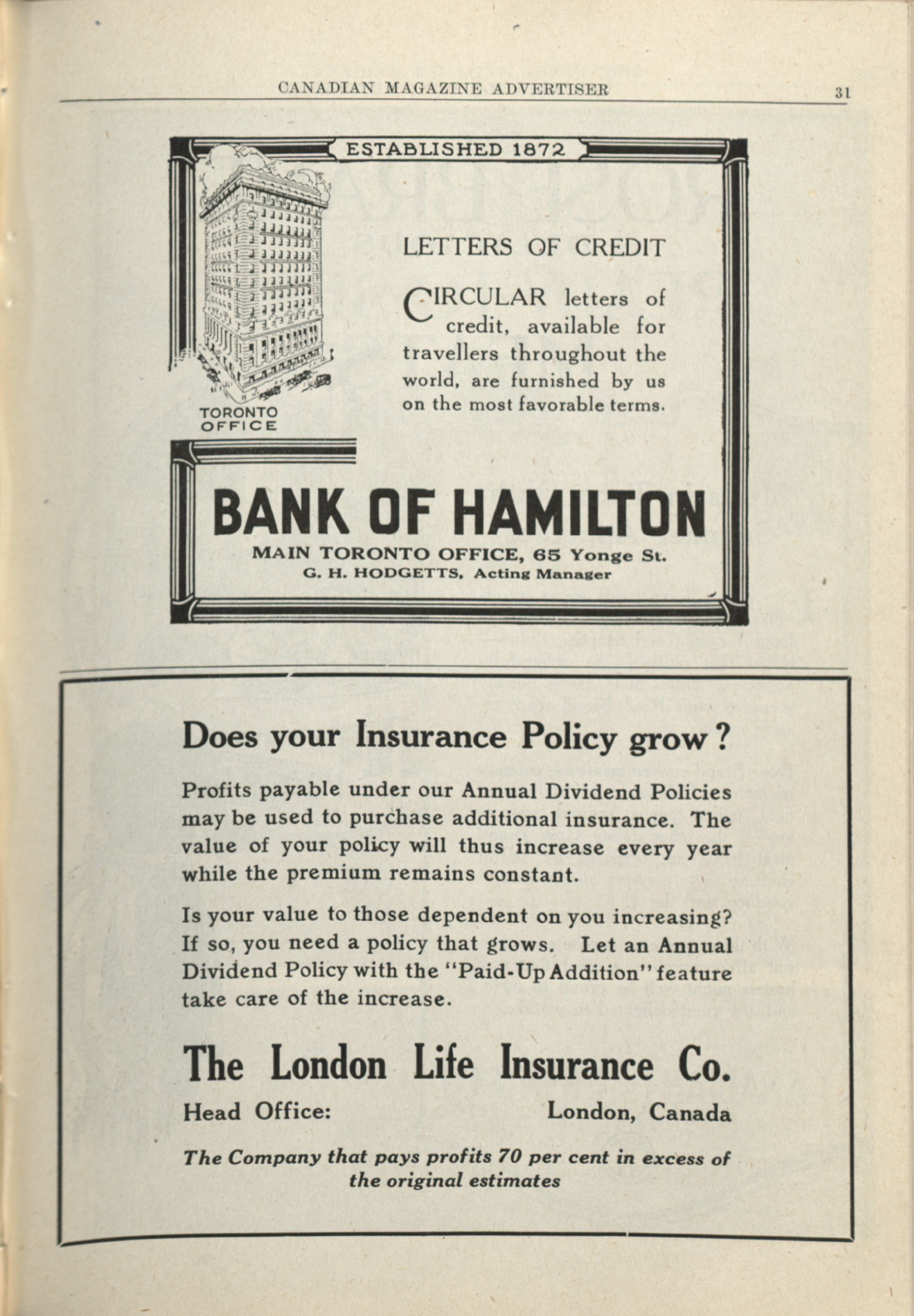 CANADIAN MAGAZINE ADVERTISER 31

ESTABLISHED 1872

TORONTO OFFICE

LETTERS OF CREDIT

CIRCULAR letters of credit, available for travellers throughout the world, are furnished by us on the most favorable terms.

BANK OF HAMILTON

MAIN TORONTO OFFICE, 65 Yonge St.
G. H. HODGETTS, Acting Manager

Does your Insurance Policy grow?

Profits payable under our Annual Dividend Policies may be used to purchase additional insurance. The value of your policy will thus increase every year while the premium remains constant.

Is your value to those dependent on you increasing? If so, you need a policy that grows. Let an Annual Dividend Policy with the "Paid-Up Addition" feature take care of the increase.

The London Life Insurance Co.

Head Office: London, Canada

The Company that pays profits 70 per cent in excess of the original estimates